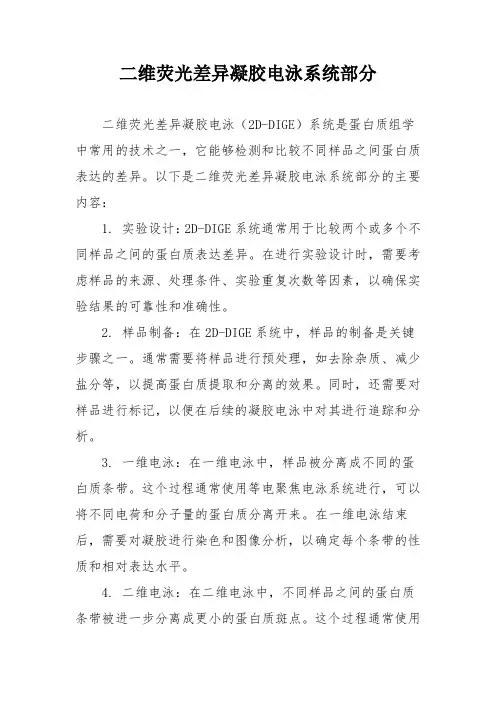 二维荧光差异凝胶电泳系统部分

二维荧光差异凝胶电泳（2D-DIGE）系统是蛋白质组学中常用的技术之一，它能够检测和比较不同样品之间蛋白质表达的差异。以下是二维荧光差异凝胶电泳系统部分的主要内容：

1. 实验设计：2D-DIGE系统通常用于比较两个或多个不同样品之间的蛋白质表达差异。在进行实验设计时，需要考虑样品的来源、处理条件、实验重复次数等因素，以确保实验结果的可靠性和准确性。

2. 样品制备：在2D-DIGE系统中，样品的制备是关键步骤之一。通常需要将样品进行预处理，如去除杂质、减少盐分等，以提高蛋白质提取和分离的效果。同时，还需要对样品进行标记，以便在后续的凝胶电泳中对其进行追踪和分析。

3. 一维电泳：在一维电泳中，样品被分离成不同的蛋白质条带。这个过程通常使用等电聚焦电泳系统进行，可以将不同电荷和分子量的蛋白质分离开来。在一维电泳结束后，需要对凝胶进行染色和图像分析，以确定每个条带的性质和相对表达水平。

4. 二维电泳：在二维电泳中，不同样品之间的蛋白质条带被进一步分离成更小的蛋白质斑点。这个过程通常使用